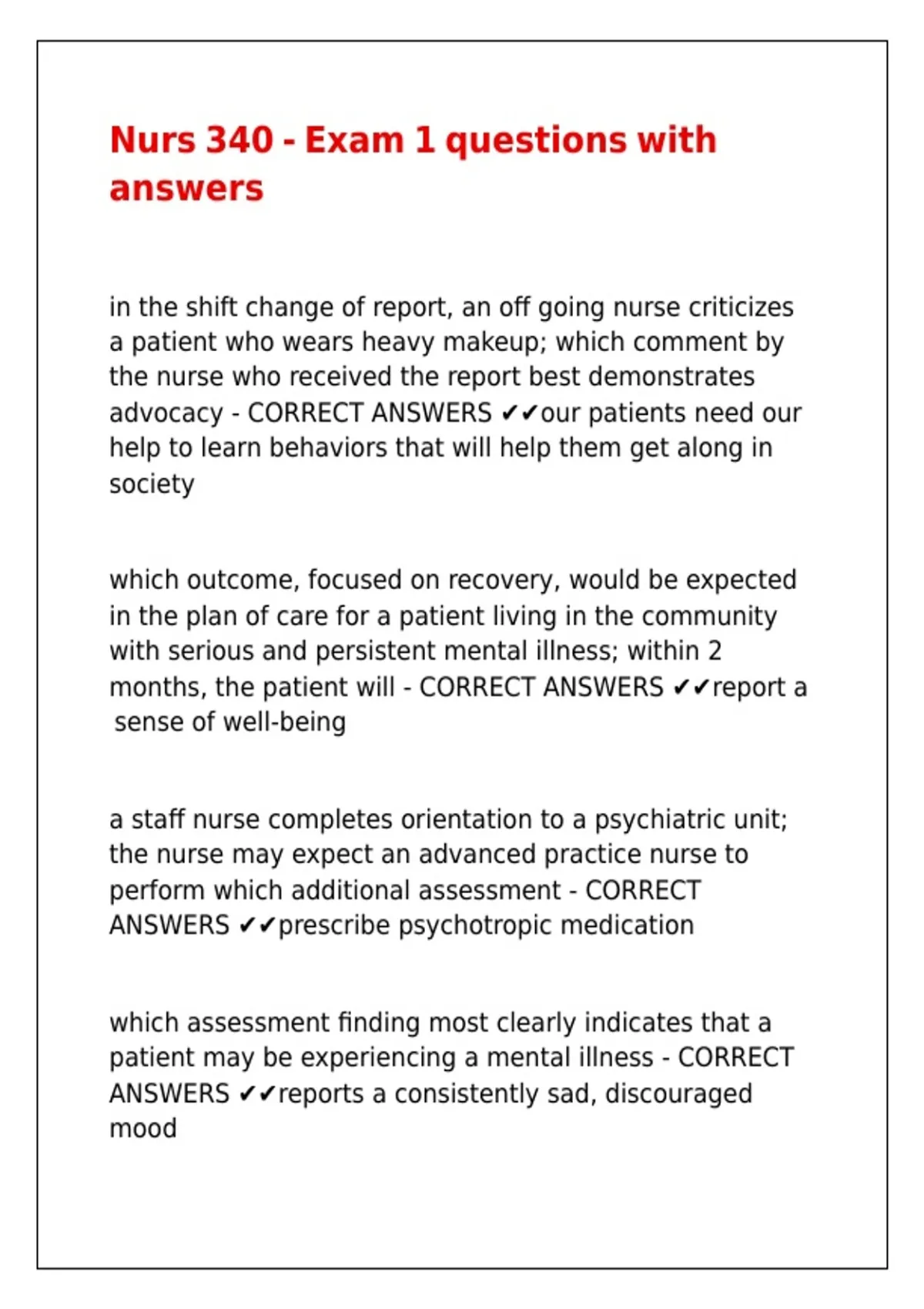 Nurs 340 - Exam 1 questions with answers

in the shift change of report, an off going nurse criticizes a patient who wears heavy makeup; which comment by the nurse who received the report best demonstrates advocacy - CORRECT ANSWERS ✔✔our patients need our help to learn behaviors that will help them get along in society

which outcome, focused on recovery, would be expected in the plan of care for a patient living in the community with serious and persistent mental illness; within 2 months, the patient will - CORRECT ANSWERS ✔✔report a sense of well-being

a staff nurse completes orientation to a psychiatric unit; the nurse may expect an advanced practice nurse to perform which additional assessment - CORRECT ANSWERS ✔✔prescribe psychotropic medication

which assessment finding most clearly indicates that a patient may be experiencing a mental illness - CORRECT ANSWERS ✔✔reports a consistently sad, discouraged mood